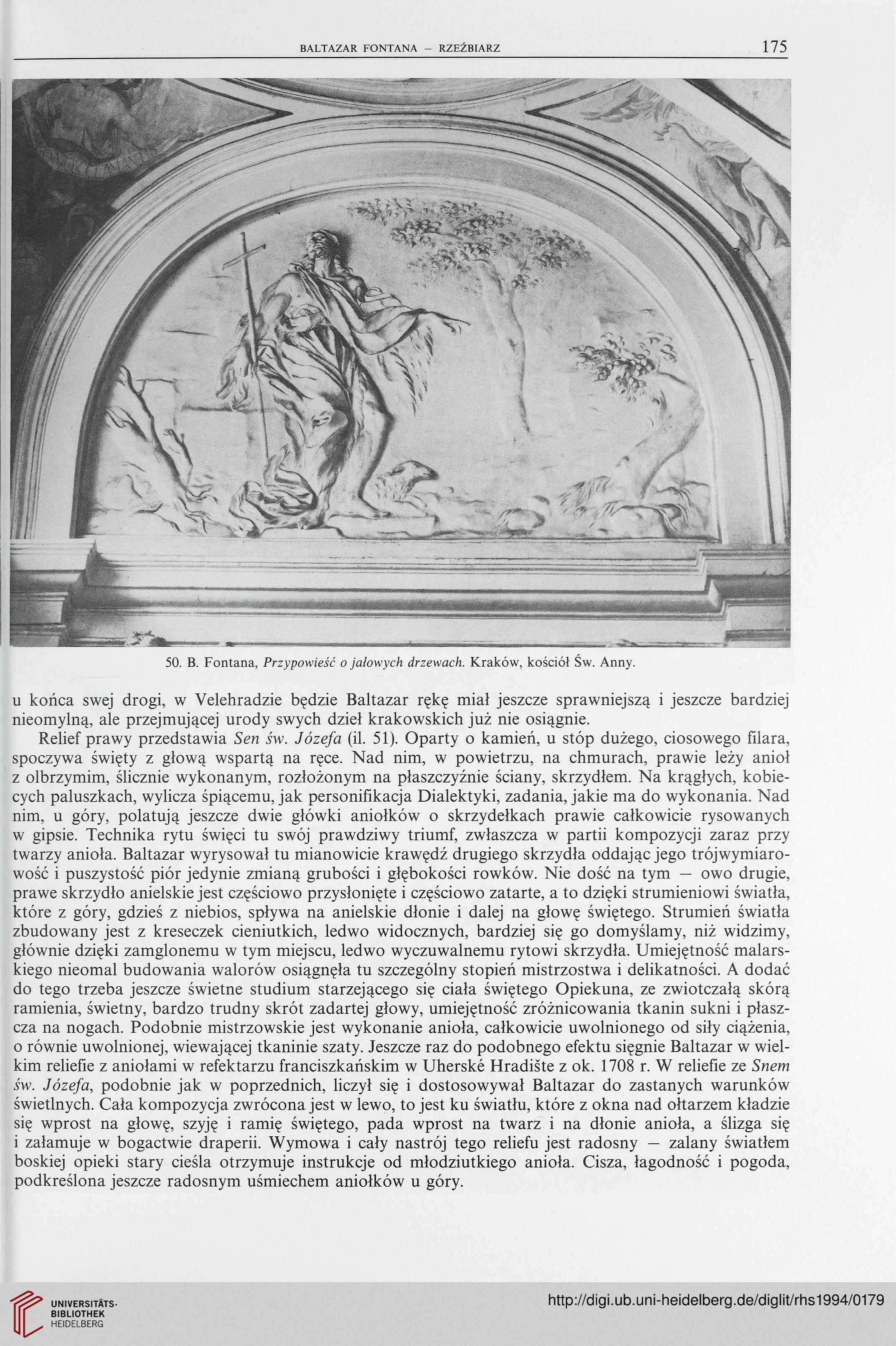 BALTAZAR FONTANA – RZEŹBIARZ 175

50. B. Fontana, Przypowieść o jałowych drzewach. Kraków, kościół Św. Anny.

u końca swej drogi, w Velehradzie będzie Baltazar rękę miał jeszcze sprawniejszą i jeszcze bardziej nieomylną, ale przejmującej urody swych dzieł krakowskich już nie osiągnie.

Relief prawy przedstawia Sen św. Józefa (il. 51). Oparty o kamień, u stóp dużego, ciosowego filara, spoczywa święty z głową wspartą na ręce. Nad nim, w powietrzu, na chmurach, prawie leży anioł z olbrzymim, ślicznie wykonanym, rozłożonym na płaszczyźnie ściany, skrzydłem. Na krągłych, kobiecych paluszkach, wylicza śpiącemu, jak personifikacja Dialektyki, zadania, jakie ma do wykonania. Nad nim, u góry, polatują jeszcze dwie główki aniołków o skrzydełkach prawie całkowicie rysowanych w gipsie. Technika rytu święci tu swój prawdziwy triumf, zwłaszcza w partii kompozycji zaraz przy twarzy anioła. Baltazar wyrysował tu mianowicie krawędź drugiego skrzydła oddając jego trójwymiarowość i puszystość piór jedynie zmianą grubości i głębokości rowków. Nie dość na tym — owo drugie, prawe skrzydło anielskie jest częściowo przysłonięte i częściowo zatarte, a to dzięki strumieniowi światła, które z góry, gdzieś z niebios, spływa na anielskie dłonie i dalej na głowę świętego. Strumień światła zbudowany jest z kreseczek cieniutkich, ledwo widocznych, bardziej się go domyślamy, niż widzimy, głównie dzięki zamglonemu w tym miejscu, ledwo wyczuwalnemu rytowi skrzydła. Umiejętność malarskiego nieomal budowania walorów osiągnęła tu szczególny stopień mistrzostwa i delikatności. A dodać do tego trzeba jeszcze świetne studium starzejącego się ciała świętego Opiekuna, ze zwiotczałą skórą ramienia, świetny, bardzo trudny skrót zadartej głowy, umiejętność zróżnicowania tkanin sukni i płaszcza na nogach. Podobnie mistrzowskie jest wykonanie anioła, całkowicie uwolnionego od siły ciążenia, o równie uwolnionej, wiewającej tkaninie szaty. Jeszcze raz do podobnego efektu sięgnie Baltazar w wielkim reliefie z aniołami w refektarzu franciszkańskim w Uherské Hradište z ok. 1708 r. W reliefie ze Snem św. Józefa, podobnie jak w poprzednich, liczył się i dostosowywał Baltazar do zastanych warunków świetlnych. Cała kompozycja zwrócona jest w lewo, to jest ku światłu, które z okna nad ołtarzem kładzie się wprost na głowę, szyję i ramię świętego, pada wprost na twarz i na dłonie anioła, a ślizga się i załamuje w bogactwie draperii. Wymowa i cały nastrój tego reliefu jest radosny — zalany światłem boskiej opieki stary cieśla otrzymuje instrukcje od młodziutkiego anioła. Cisza, łagodność i pogoda, podkreślona jeszcze radosnym uśmiechem aniołków u góry.

UNIVERSITÄTS-BIBLIOTHEK HEIDELBERG

http://digi.ub.uni-heidelberg.de/diglit/rhs1994/0179